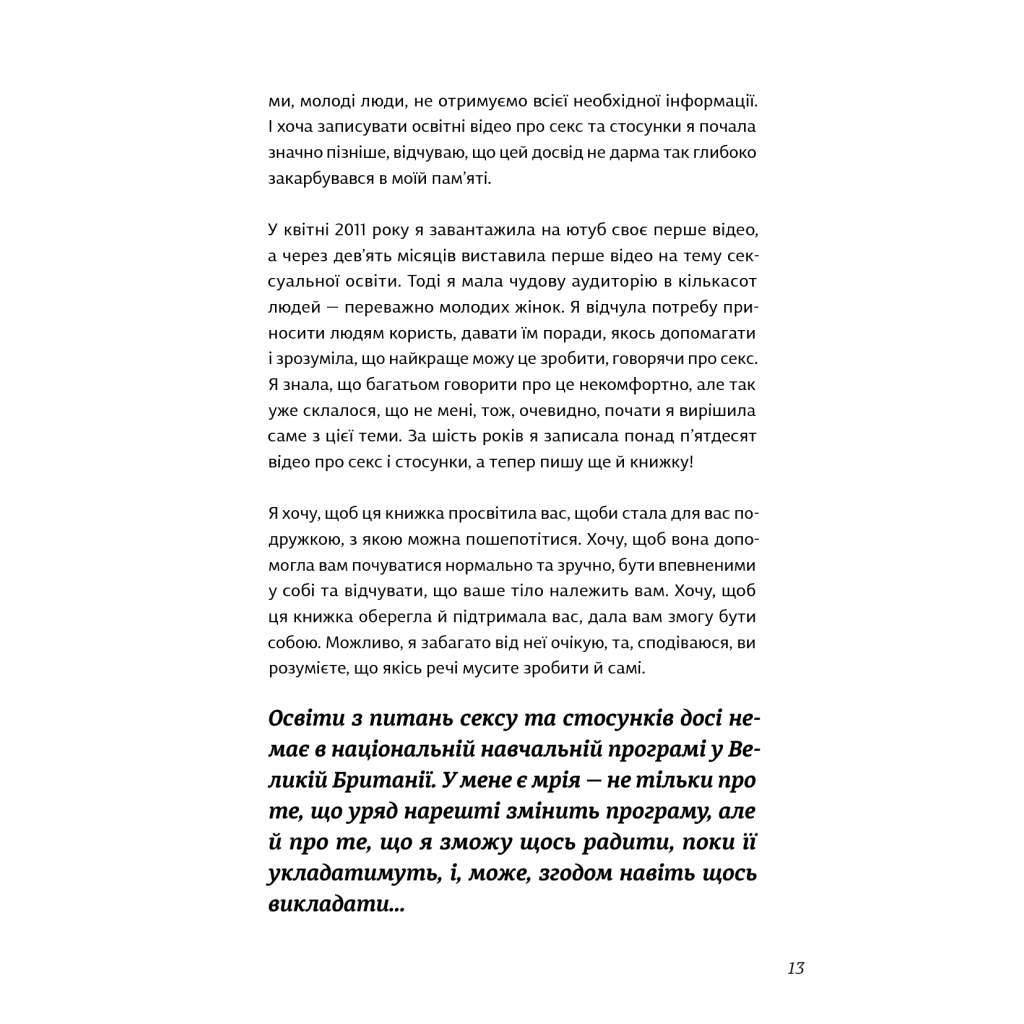 ми, молоді люди, не отримуємо всієї необхідної інформації. І хоча записувати освітні відео про секс та стосунки я почала значно пізніше, відчуваю, що цей досвід не дарма так глибоко закарбувався в моїй пам'яті.

У квітні 2011 року я завантажила на ютуб своє перше відео, а через дев'ять місяців виставила перше відео на тему сексуальної освіти. Тоді я мала чудову аудиторію в кількасот людей — переважно молодих жінок. Я відчула потребу приносити людям користь, давати їм поради, якось допомагати і зрозуміла, що найкраще можу це зробити, говорячи про секс. Я знала, що багатьом говорити про це некомфортно, але так уже склалося, що не мені, тож, очевидно, почати я вирішила саме з цієї теми. За шість років я записала понад п'ятдесят відео про секс і стосунки, а тепер пишу ще й книжку!

Я хочу, щоб ця книжка просвітила вас, щоби стала для вас подружкою, з якою можна пошепотітися. Хочу, щоб вона допомогла вам почуватися нормально та зручно, бути впевненими у собі та відчувати, що ваше тіло належить вам. Хочу, щоб ця книжка оберегла й підтримала вас, дала вам змогу бути собою. Можливо, я забагато від неї очікую, та, сподіваюся, ви розумієте, що якісь речі мусите зробити й самі.

Освіти з питань сексу та стосунків досі немає в національній навчальній програмі у Великій Британії. У мене є мрія — не тільки про те, що уряд нарешті змінить програму, але й про те, що я зможу щось радити, поки її укладатимуть, і, може, згодом навіть щось викладати...

13